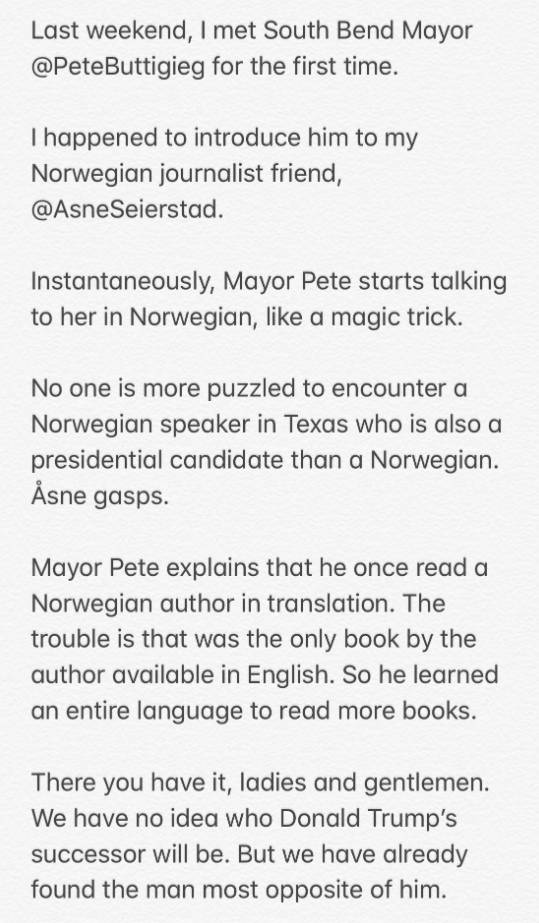 Last weekend, I met South Bend Mayor @PeteButtigieg for the first time.

I happened to introduce him to my Norwegian journalist friend, @AsneSeierstad.

Instantaneously, Mayor Pete starts talking to her in Norwegian, like a magic trick.

No one is more puzzled to encounter a Norwegian speaker in Texas who is also a presidential candidate than a Norwegian. Åsne gasps.

Mayor Pete explains that he once read a Norwegian author in translation. The trouble is that was the only book by the author available in English. So he learned an entire language to read more books.

There you have it, ladies and gentlemen. We have no idea who Donald Trump's successor will be. But we have already found the man most opposite of him.